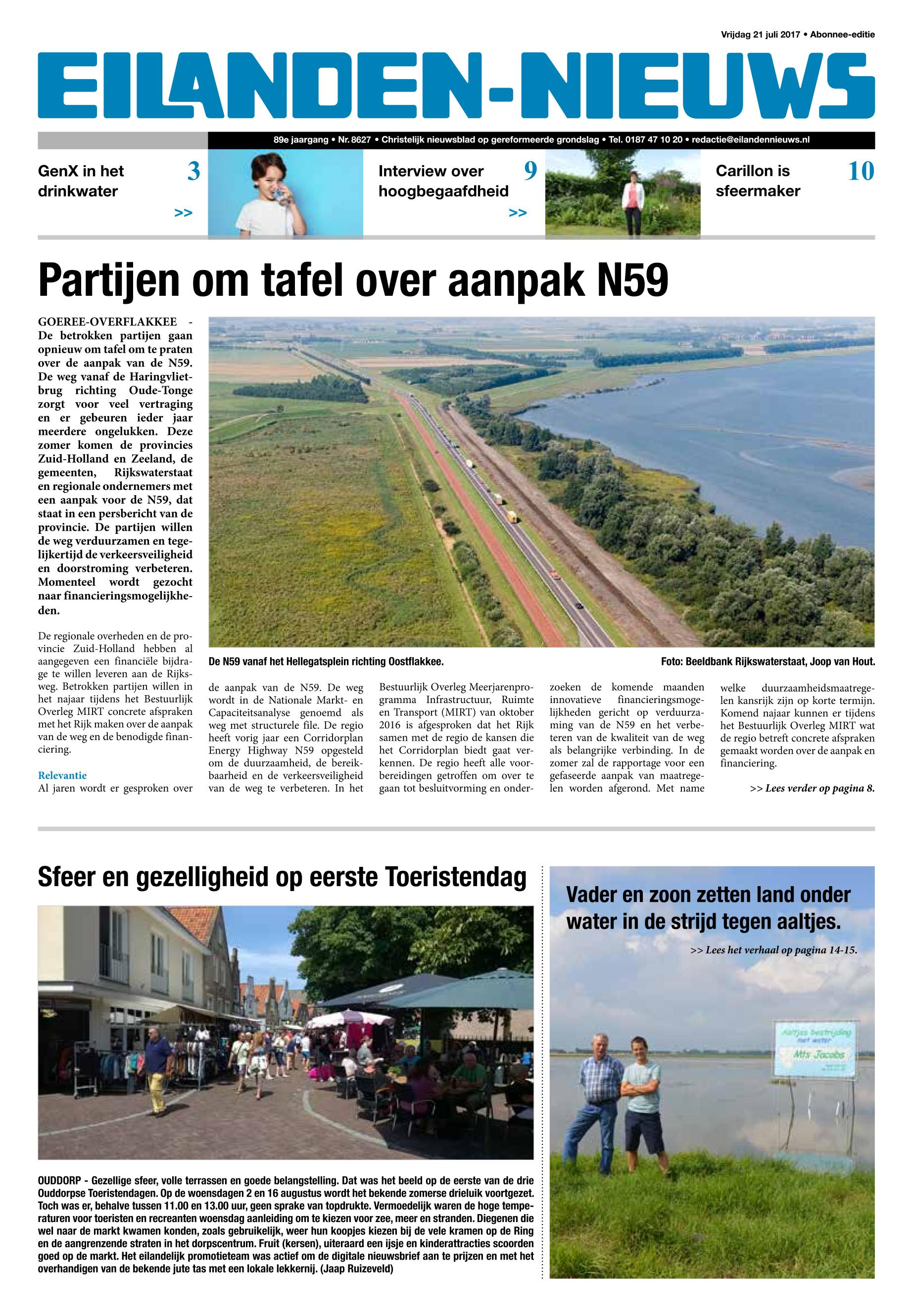 Vrijdag 21 juli 2017 • Abonnee-editie

EILANDEN-NIEUWS

89e jaargang • Nr. 8627 • Christelijk nieuwsblad op gereformeerde grondslag • Tel. 0187 47 10 20 • redactie@eilandennieuws.nl

GenX in het drinkwater 3 >>

Interview over hoogbegaafdheid 9 >>

Carillon is sfeermaker 10

Partijen om tafel over aanpak N59

GOEREE-OVERFLAKKEE - De betrokken partijen gaan opnieuw om tafel om te praten over de aanpak van de N59. De weg vanaf de Haringvlietbrug richting Oude-Tonge zorgt voor veel vertraging en er gebeuren ieder jaar meerdere ongelukken. Deze zomer komen de provincies Zuid-Holland en Zeeland, de gemeenten, Rijkswaterstaat en regionale ondernemers met een aanpak voor de N59, dat staat in een persbericht van de provincie. De partijen willen de weg verduurzamen en tegelijkertijd de verkeersveiligheid en doorstroming verbeteren. Momenteel wordt gezocht naar financieringsmogelijkheden.

De regionale overheden en de provincie Zuid-Holland hebben al aangegeven een financiële bijdrage te willen leveren aan de Rijksweg. Betrokken partijen willen in het najaar tijdens het Bestuurlijk Overleg MIRT concrete afspraken met het Rijk maken over de aanpak van de weg en de benodigde financiering.

Relevantie
Al jaren wordt er gesproken over de aanpak van de N59. De weg wordt in de Nationale Markt- en Capaciteitsanalyse genoemd als weg met structurele file. De regio heeft vorig jaar een Corridorplan Energy Highway N59 opgesteld om de duurzaamheid, de bereikbaarheid en de verkeersveiligheid van de weg te verbeteren. In het Bestuurlijk Overleg Meerjarenprogramma Infrastructuur, Ruimte en Transport (MIRT) van oktober 2016 is afgesproken dat het Rijk samen met de regio de kansen die het Corridorplan biedt gaat verkennen. De regio heeft alle voorbereidingen getroffen om over te gaan tot besluitvorming en onderzoeken de komende maanden innovatieve financieringsmogelijkheden gericht op verduurzaming van de N59 en het verbeteren van de kwaliteit van de weg als belangrijke verbinding. In de zomer zal de rapportage voor een gefaseerde aanpak van maatregelen worden afgerond. Met name welke duurzaamheidsmaatregelen kansrijk zijn op korte termijn. Komend najaar kunnen er tijdens het Bestuurlijk Overleg MIRT wat de regio betreft concrete afspraken gemaakt worden over de aanpak en financiering.

>> Lees verder op pagina 8.

De N59 vanaf het Hellegatsplein richting Oostflakkee.

Foto: Beeldbank Rijkswaterstaat, Joop van Hout.

Sfeer en gezelligheid op eerste Toeristendag

OUDDORP - Gezellige sfeer, volle terrassen en goede belangstelling. Dat was het beeld op de eerste van de drie Ouddorpse Toeristendagen. Op de woensdagen 2 en 16 augustus wordt het bekende zomerse drieluik voortgezet. Toch was er, behalve tussen 11.00 en 13.00 uur, geen sprake van topdrukte. Vermoedelijk waren de hoge temperaturen voor toeristen en recreanten woensdag aanleiding om te kiezen voor zee, meer en stranden. Diegenen die wel naar de markt kwamen konden, zoals gebruikelijk, weer hun koopjes kiezen bij de vele kramen op de Ring en de aangrenzende straten in het dorpscentrum. Fruit (kersen), uiteraard een ijsje en kinderattracties scoorden goed op de markt. Het eilandelijk promotieteam was actief om de digitale nieuwsbrief aan te prijzen en met het overhandigen van de bekende jute tas met een lokale lekkernij. (Jaap Ruizeveld)

Vader en zoon zetten land onder water in de strijd tegen aaltjes.

>> Lees het verhaal op pagina 14-15.

Aaltjes bestrijding met water
Mts Jacobs